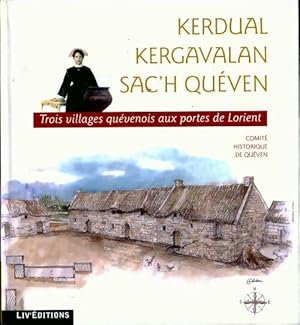 KERDUAL
KERGAVALAN
SAC'H QUÉVEN

Trois villages quévenois aux portes de Lorient

COMITÉ
HISTORIQUE
DE QUÉVEN

LIV'ÉDITIONS